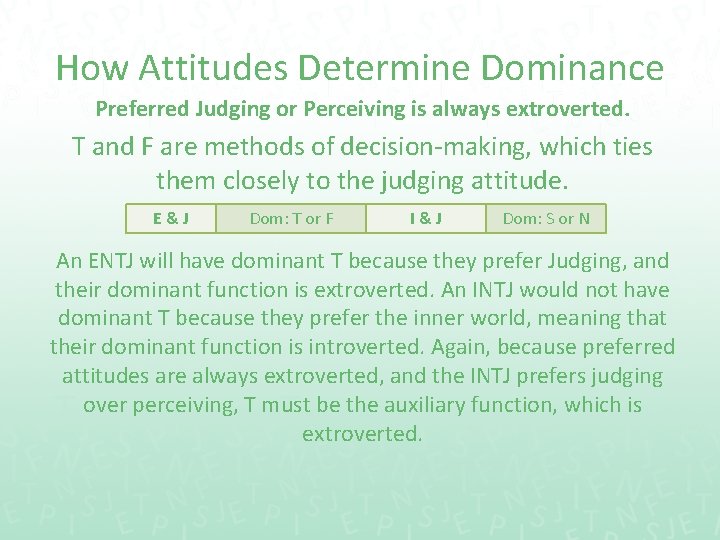 How Attitudes Determine Dominance

Preferred Judging or Perceiving is always extroverted.

T and F are methods of decision-making, which ties them closely to the judging attitude.

| E & J | Dom: T or F | I & J | Dom: S or N |
|---|---|---|---|

An ENTJ will have dominant T because they prefer Judging, and their dominant function is extroverted. An INTJ would not have dominant T because they prefer the inner world, meaning that their dominant function is introverted. Again, because preferred attitudes are always extroverted, and the INTJ prefers judging over perceiving, T must be the auxiliary function, which is extroverted.